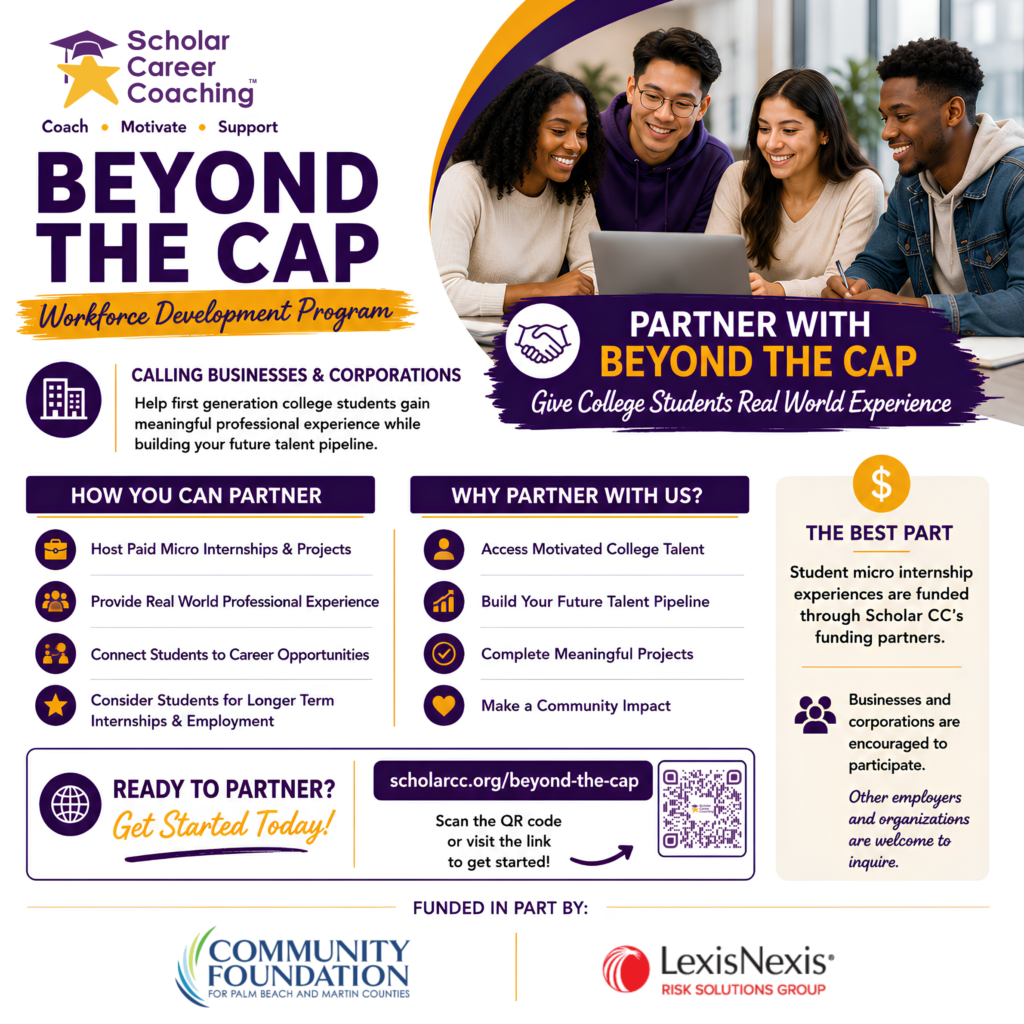 Scholar Career Coaching™

Coach • Motivate • Support

BEYOND THE CAP

Workforce Development Program

PARTNER WITH BEYOND THE CAP

Give College Students Real World Experience

CALLING BUSINESSES & CORPORATIONS

Help first generation college students gain meaningful professional experience while building your future talent pipeline.

HOW YOU CAN PARTNER

Host Paid Micro Internships & Projects

Provide Real World Professional Experience

Connect Students to Career Opportunities

Consider Students for Longer Term Internships & Employment

WHY PARTNER WITH US?

Access Motivated College Talent

Build Your Future Talent Pipeline

Complete Meaningful Projects

Make a Community Impact

$

THE BEST PART

Student micro internship experiences are funded through Scholar CC's funding partners.

Businesses and corporations are encouraged to participate.

Other employers and organizations are welcome to inquire.

READY TO PARTNER?

Get Started Today!

scholarcc.org/beyond-the-cap

Scan the QR code or visit the link to get started!

FUNDED IN PART BY:

COMMUNITY FOUNDATION
FOR PALM BEACH AND MARTIN COUNTIES

LexisNexis®
RISK SOLUTIONS GROUP